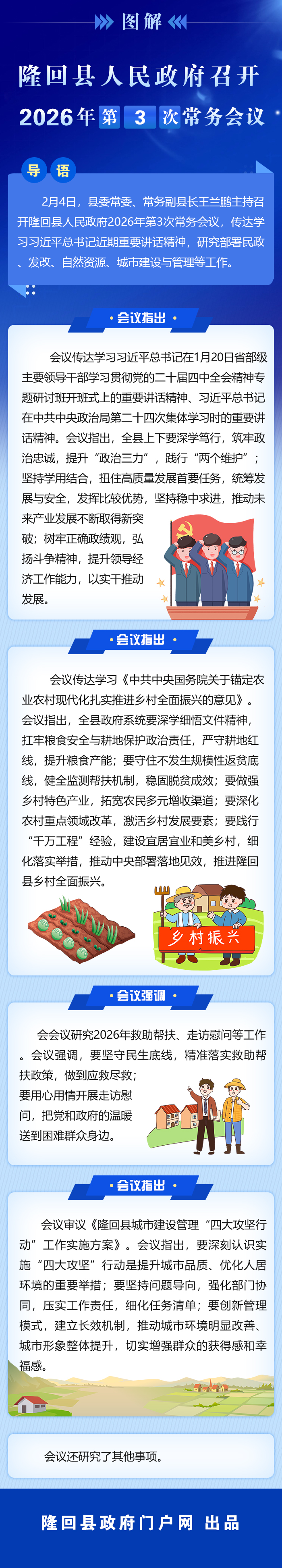 图解

隆回县人民政府召开

2026年第3次常务会议

导语

2月4日，县委常委、常务副县长王兰鹏主持召开隆回县人民政府2026年第3次常务会议，传达学习习近平总书记近期重要讲话精神，研究部署民政、发改、自然资源、城市建设与管理等工作。

会议指出

会议传达学习习近平总书记在1月20日省部级主要领导干部学习贯彻党的二十届四中全会精神专题研讨班开班式上的重要讲话精神、习近平总书记在中共中央政治局第二十四次集体学习时的重要讲话精神。会议指出，全县上下要深学笃行，筑牢政治忠诚，提升“政治三力”，践行“两个维护”；坚持学用结合，扭住高质量发展首要任务，统筹发展与安全，发挥比较优势，坚持稳中求进，推动未来产业发展不断取得新突破；树牢正确政绩观，弘扬斗争精神，提升领导经济工作能力，以实干推动发展。

会议指出

会议传达学习《中共中央国务院关于锚定农业农村现代化扎实推进乡村全面振兴的意见》。会议指出，全县政府系统要深学细悟文件精神，扛牢粮食安全与耕地保护政治责任，严守耕地红线，提升粮食产能；要守住不发生规模性返贫底线，健全监测帮扶机制，稳固脱贫成效；要做强乡村特色产业，拓宽农民多元增收渠道；要深化农村重点领域改革，激活乡村发展要素；要践行“千万工程”经验，建设宜居宜业和美乡村，细化落实举措，推动中央部署落地见效，推进隆回县乡村全面振兴。

乡村振兴

会议强调

会会议研究2026年救助帮扶、走访慰问等工作。会议强调，要坚守民生底线，精准落实救助帮扶政策，做到应救尽救；要用心用情开展走访慰问，把党和政府的温暖送到困难群众身边。

会议指出

会议审议《隆回县城市建设管理“四大攻坚行动”工作实施方案》。会议指出，要深刻认识实施“四大攻坚”行动是提升城市品质、优化人居环境的重要举措；要坚持问题导向，强化部门协同，压实工作责任，细化任务清单；要创新管理模式，建立长效机制，推动城市环境明显改善、城市形象整体提升，切实增强群众的获得感和幸福感。

会议还研究了其他事项。

隆回县政府门户网 出品